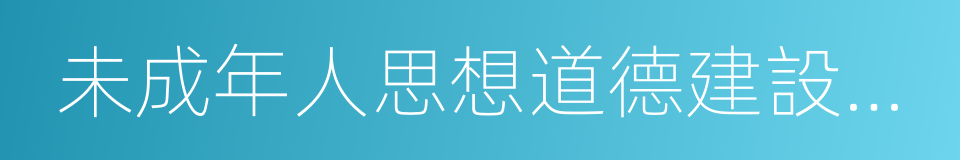 未成年人思想道德建設...